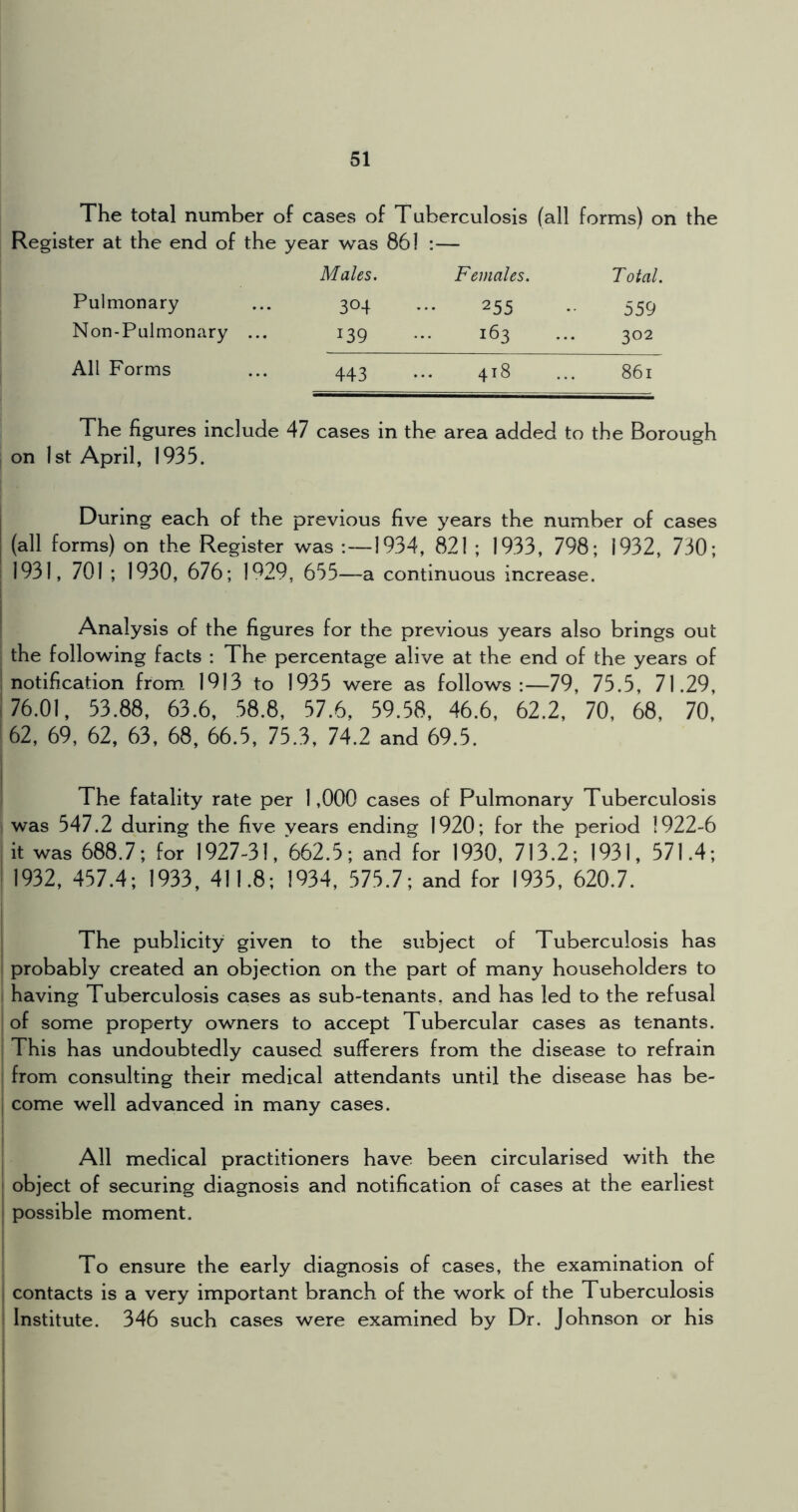 51

The total number of cases of Tuberculosis (all forms) on the Register at the end of the year was 861 :—

|  | Males. | Females. | Total. |
|---|---|---|---|
| Pulmonary | 304 | 255 | 559 |
| Non-Pulmonary | 139 | 163 | 302 |
| All Forms | 443 | 418 | 861 |

The figures include 47 cases in the area added to the Borough on 1st April, 1935.

During each of the previous five years the number of cases (all forms) on the Register was :—1934, 821; 1933, 798; 1932, 730; 1931, 701; 1930, 676; 1929, 655—a continuous increase.

Analysis of the figures for the previous years also brings out the following facts : The percentage alive at the end of the years of notification from 1913 to 1935 were as follows :—79, 75.5, 71.29, 76.01, 53.88, 63.6, 58.8, 57.6, 59.58, 46.6, 62.2, 70, 68, 70, 62, 69, 62, 63, 68, 66.5, 75.3, 74.2 and 69.5.

The fatality rate per 1,000 cases of Pulmonary Tuberculosis was 547.2 during the five years ending 1920; for the period 1922-6 it was 688.7; for 1927-31, 662.5; and for 1930, 713.2; 1931, 571.4; 1932, 457.4; 1933, 411.8; 1934, 575.7; and for 1935, 620.7.

The publicity given to the subject of Tuberculosis has probably created an objection on the part of many householders to having Tuberculosis cases as sub-tenants, and has led to the refusal of some property owners to accept Tubercular cases as tenants. This has undoubtedly caused sufferers from the disease to refrain from consulting their medical attendants until the disease has become well advanced in many cases.

All medical practitioners have been circularised with the object of securing diagnosis and notification of cases at the earliest possible moment.

To ensure the early diagnosis of cases, the examination of contacts is a very important branch of the work of the Tuberculosis Institute. 346 such cases were examined by Dr. Johnson or his